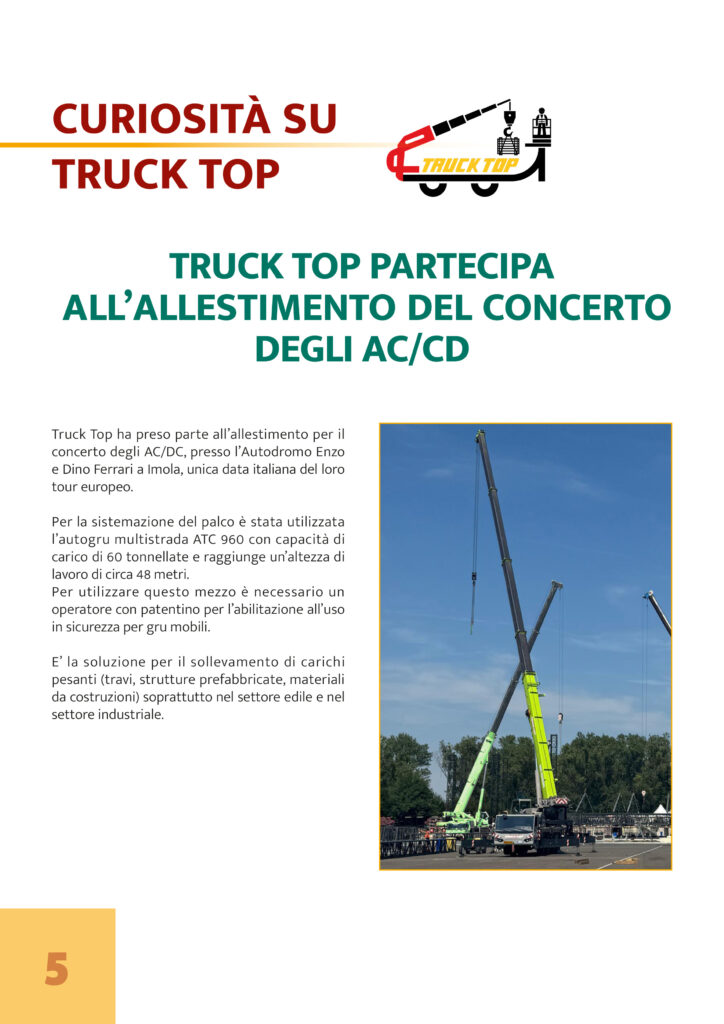 CURIOSITÀ SU TRUCK TOP

TRUCK TOP

TRUCK TOP PARTECIPA ALL'ALLESTIMENTO DEL CONCERTO DEGLI AC/CD

Truck Top ha preso parte all'allestimento per il concerto degli AC/DC, presso l'Autodromo Enzo e Dino Ferrari a Imola, unica data italiana del loro tour europeo.

Per la sistemazione del palco è stata utilizzata l'autogru multistrada ATC 960 con capacità di carico di 60 tonnellate e raggiunge un'altezza di lavoro di circa 48 metri.
Per utilizzare questo mezzo è necessario un operatore con patentino per l'abilitazione all'uso in sicurezza per gru mobili.

E' la soluzione per il sollevamento di carichi pesanti (travi, strutture prefabbricate, materiali da costruzioni) soprattutto nel settore edile e nel settore industriale.

5